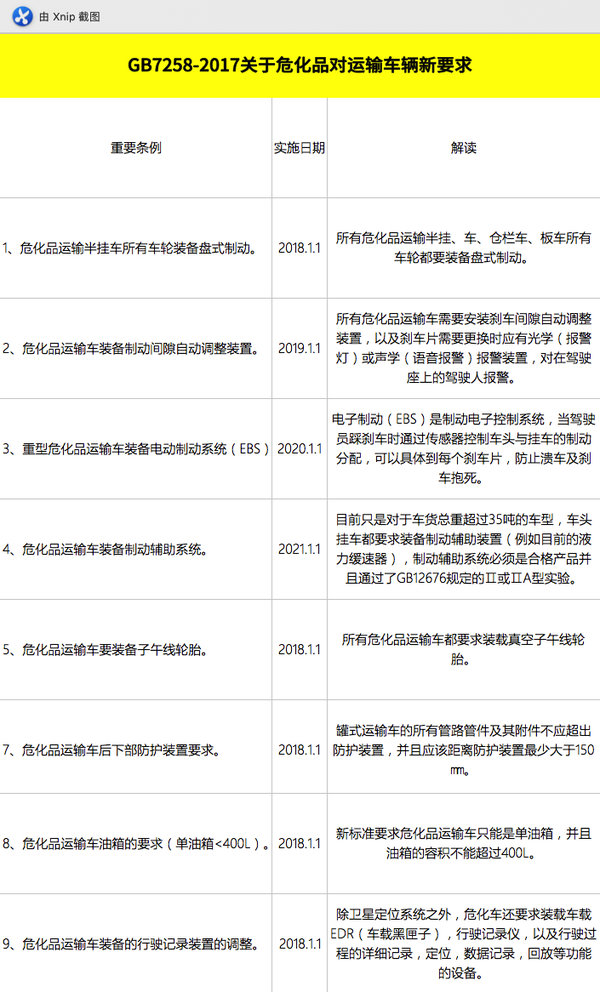 由 Xnip 截图

GB7258-2017关于危化品对运输车辆新要求

| 重要条例 | 实施日期 | 解读 |
|---|---|---|
| 1、危化品运输半挂车所有车轮装备盘式制动。 | 2018.1.1 | 所有危化品运输半挂、车、仓栏车、板车所有车轮都要装备盘式制动。 |
| 2、危化品运输车装备制动间隙自动调整装置。 | 2019.1.1 | 所有危化品运输车需要安装刹车间隙自动调整装置，以及刹车片需要更换时应有光学（报警灯）或声学（语音报警）报警装置，对在驾驶座上的驾驶人报警。 |
| 3、重型危化品运输车装备电动制动系统（EBS） | 2020.1.1 | 电子制动（EBS）是制动电子控制系统，当驾驶员踩刹车时通过传感器控制车头与挂车的制动分配，可以具体到每个刹车片，防止溃车及刹车抱死。 |
| 4、危化品运输车装备制动辅助系统。 | 2021.1.1 | 目前只是对于车货总重超过35吨的车型，车头挂车都要求装备制动辅助装置（例如目前的液力缓速器），制动辅助系统必须是合格产品并且通过了GB12676规定的Ⅱ或ⅡA型实验。 |
| 5、危化品运输车要装备子午线轮胎。 | 2018.1.1 | 所有危化品运输车都要求装载真空子午线轮胎。 |
| 7、危化品运输车后下部防护装置要求。 | 2018.1.1 | 罐式运输车的所有管路管件及其附件不应超出防护装置，并且应该距离防护装置最少大于150㎜。 |
| 8、危化品运输车油箱的要求（单油箱<400L）。 | 2018.1.1 | 新标准要求危化品运输车只能是单油箱，并且油箱的容积不能超过400L。 |
| 9、危化品运输车装备的行驶记录装置的调整。 | 2018.1.1 | 除卫星定位系统之外，危化车还要求装载车载EDR（车载黑匣子），行驶记录仪，以及行驶过程的详细记录，定位，数据记录，回放等功能的设备。 |